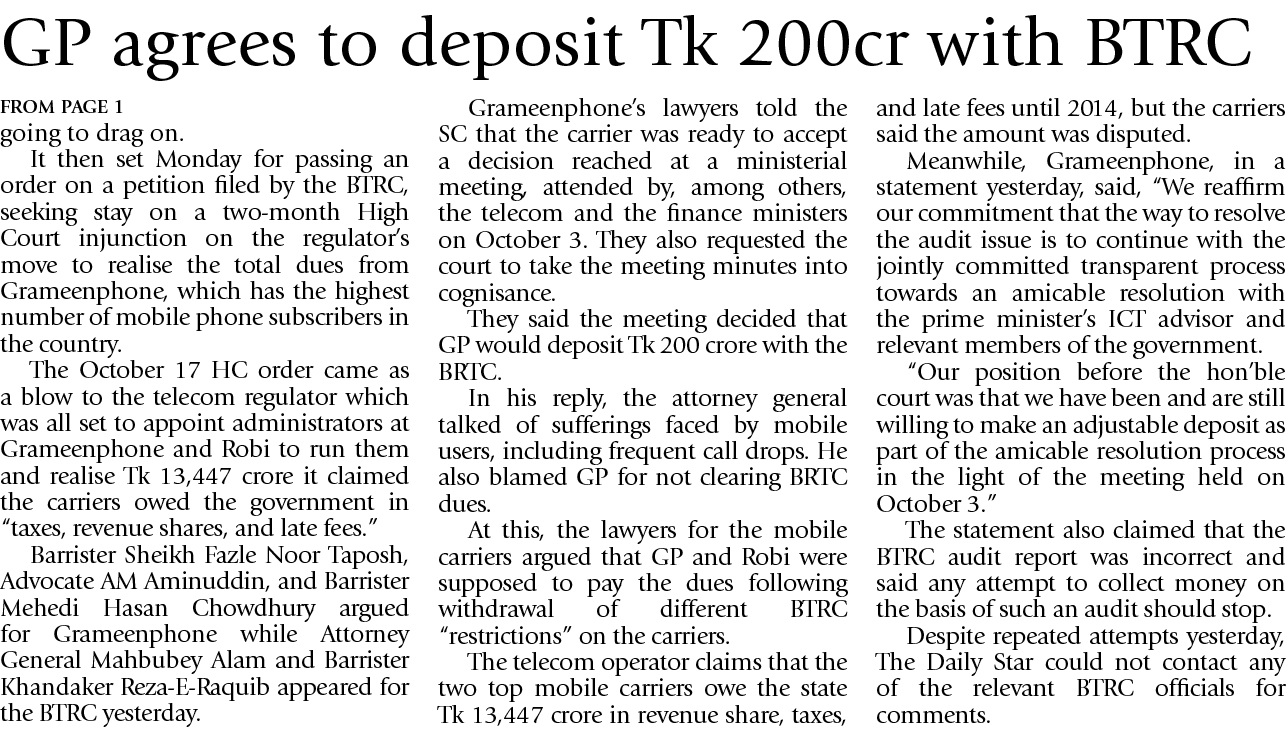 GP agrees to deposit Tk 200cr with BTRC

FROM PAGE 1
going to drag on.

It then set Monday for passing an order on a petition filed by the BTRC, seeking stay on a two-month High Court injunction on the regulator's move to realise the total dues from Grameenphone, which has the highest number of mobile phone subscribers in the country.

The October 17 HC order came as a blow to the telecom regulator which was all set to appoint administrators at Grameenphone and Robi to run them and realise Tk 13,447 crore it claimed the carriers owed the government in "taxes, revenue shares, and late fees."

Barrister Sheikh Fazle Noor Taposh, Advocate AM Aminuddin, and Barrister Mehedi Hasan Chowdhury argued for Grameenphone while Attorney General Mahbubey Alam and Barrister Khandaker Reza-E-Raquib appeared for the BTRC yesterday.

Grameenphone's lawyers told the SC that the carrier was ready to accept a decision reached at a ministerial meeting, attended by, among others, the telecom and the finance ministers on October 3. They also requested the court to take the meeting minutes into cognisance.

They said the meeting decided that GP would deposit Tk 200 crore with the BRTC.

In his reply, the attorney general talked of sufferings faced by mobile users, including frequent call drops. He also blamed GP for not clearing BRTC dues.

At this, the lawyers for the mobile carriers argued that GP and Robi were supposed to pay the dues following withdrawal of different BTRC "restrictions" on the carriers.

The telecom operator claims that the two top mobile carriers owe the state Tk 13,447 crore in revenue share, taxes, and late fees until 2014, but the carriers said the amount was disputed.

Meanwhile, Grameenphone, in a statement yesterday, said, "We reaffirm our commitment that the way to resolve the audit issue is to continue with the jointly committed transparent process towards an amicable resolution with the prime minister's ICT advisor and relevant members of the government.

"Our position before the hon'ble court was that we have been and are still willing to make an adjustable deposit as part of the amicable resolution process in the light of the meeting held on October 3."

The statement also claimed that the BTRC audit report was incorrect and said any attempt to collect money on the basis of such an audit should stop.

Despite repeated attempts yesterday, The Daily Star could not contact any of the relevant BTRC officials for comments.